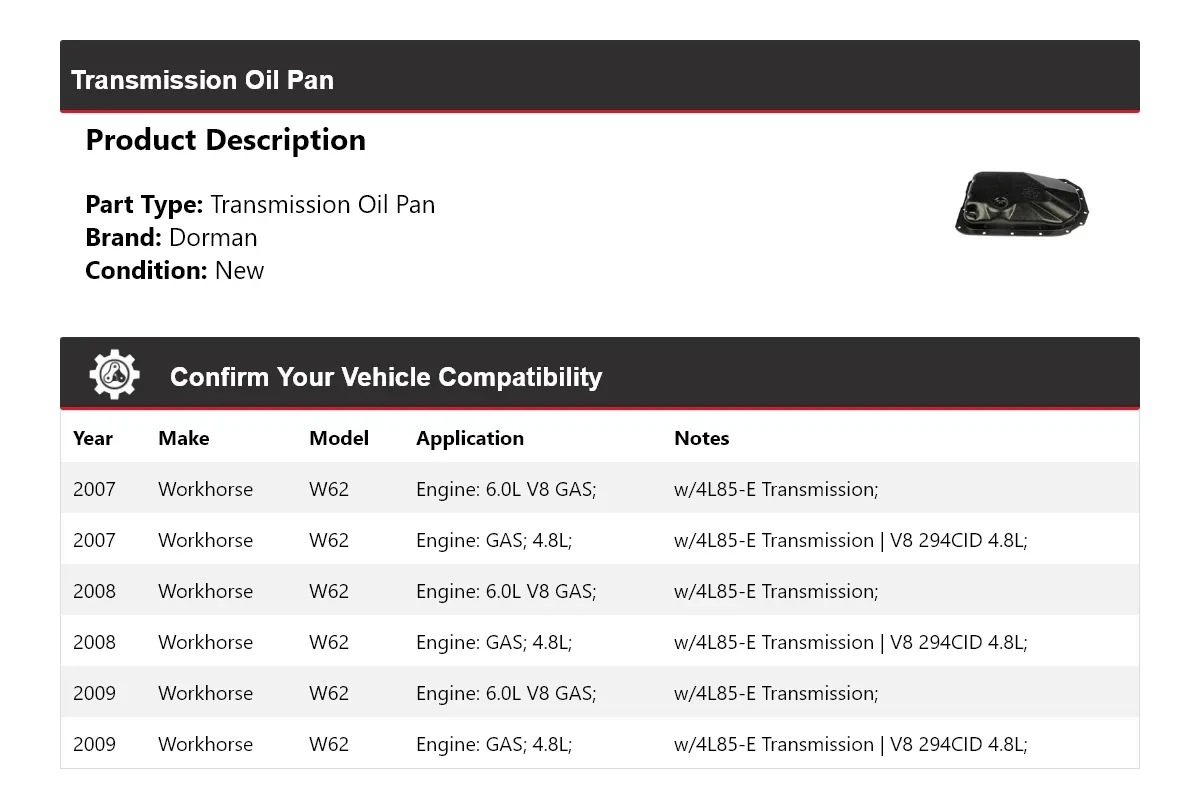 Transmission Oil Pan

Product Description

Part Type: Transmission Oil Pan
Brand: Dorman
Condition: New

Confirm Your Vehicle Compatibility

| Year | Make | Model | Application | Notes |
|---|---|---|---|---|
| 2007 | Workhorse | W62 | Engine: 6.0L V8 GAS; | w/4L85-E Transmission; |
| 2007 | Workhorse | W62 | Engine: GAS; 4.8L; | w/4L85-E Transmission \| V8 294CID 4.8L; |
| 2008 | Workhorse | W62 | Engine: 6.0L V8 GAS; | w/4L85-E Transmission; |
| 2008 | Workhorse | W62 | Engine: GAS; 4.8L; | w/4L85-E Transmission \| V8 294CID 4.8L; |
| 2009 | Workhorse | W62 | Engine: 6.0L V8 GAS; | w/4L85-E Transmission; |
| 2009 | Workhorse | W62 | Engine: GAS; 4.8L; | w/4L85-E Transmission \| V8 294CID 4.8L; |